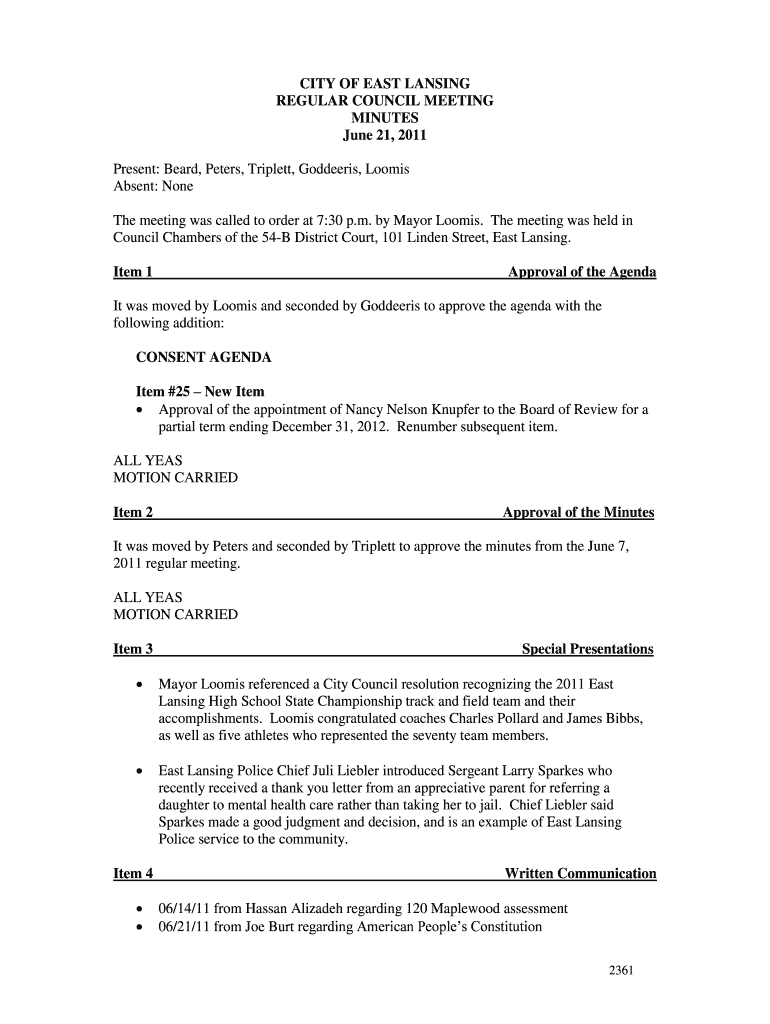 CITY OF EAST LANSING
REGULAR COUNCIL MEETING
MINUTES
June 21, 2011

Present: Beard, Peters, Triplett, Goddeeris, Loomis
Absent: None

The meeting was called to order at 7:30 p.m. by Mayor Loomis. The meeting was held in Council Chambers of the 54-B District Court, 101 Linden Street, East Lansing.

Item 1 Approval of the Agenda

It was moved by Loomis and seconded by Goddeeris to approve the agenda with the following addition:

CONSENT AGENDA

Item #25 – New Item
• Approval of the appointment of Nancy Nelson Knupfer to the Board of Review for a partial term ending December 31, 2012. Renumber subsequent item.

ALL YEAS
MOTION CARRIED

Item 2 Approval of the Minutes

It was moved by Peters and seconded by Triplett to approve the minutes from the June 7, 2011 regular meeting.

ALL YEAS
MOTION CARRIED

Item 3 Special Presentations

• Mayor Loomis referenced a City Council resolution recognizing the 2011 East Lansing High School State Championship track and field team and their accomplishments. Loomis congratulated coaches Charles Pollard and James Bibbs, as well as five athletes who represented the seventy team members.

• East Lansing Police Chief Juli Liebler introduced Sergeant Larry Sparkes who recently received a thank you letter from an appreciative parent for referring a daughter to mental health care rather than taking her to jail. Chief Liebler said Sparkes made a good judgment and decision, and is an example of East Lansing Police service to the community.

Item 4 Written Communication

• 06/14/11 from Hassan Alizadeh regarding 120 Maplewood assessment
• 06/21/11 from Joe Burt regarding American People's Constitution

2361